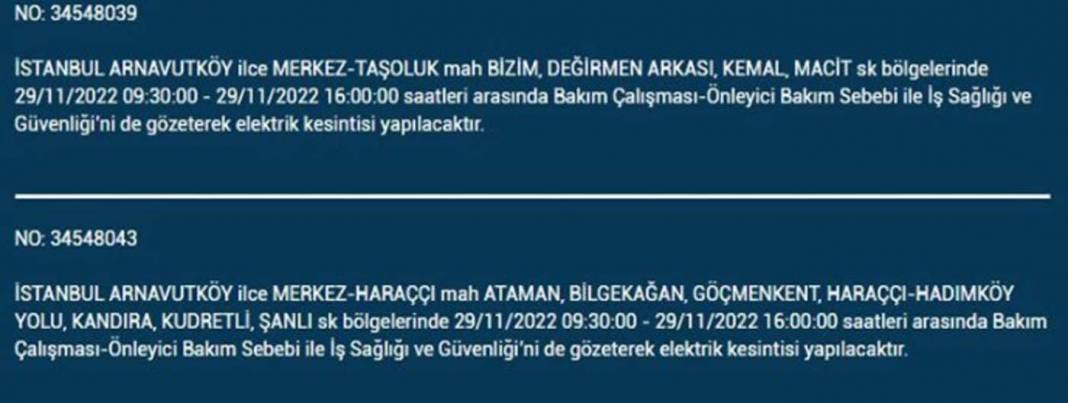 NO: 34548039

İSTANBUL ARNAVUTKÖY ilce MERKEZ-TAŞOLUK mah BİZİM, DEĞİRMEN ARKASI, KEMAL, MACİT sk bölgelerinde 29/11/2022 09:30:00 - 29/11/2022 16:00:00 saatleri arasında Bakım Çalışması-Önleyici Bakım Sebebi ile İş Sağlığı ve Güvenliği'ni de gözeterek elektrik kesintisi yapılacaktır.

NO: 34548043

İSTANBUL ARNAVUTKÖY ilce MERKEZ-HARAÇÇI mah ATAMAN, BİLGEKAĞAN, GÖÇMENKENT, HARAÇÇI-HADIMKÖY YOLU, KANDIRA, KUDRETLİ, ŞANLI sk bölgelerinde 29/11/2022 09:30:00 - 29/11/2022 16:00:00 saatleri arasında Bakım Çalışması-Önleyici Bakım Sebebi ile İş Sağlığı ve Güvenliği'ni de gözeterek elektrik kesintisi yapılacaktır.